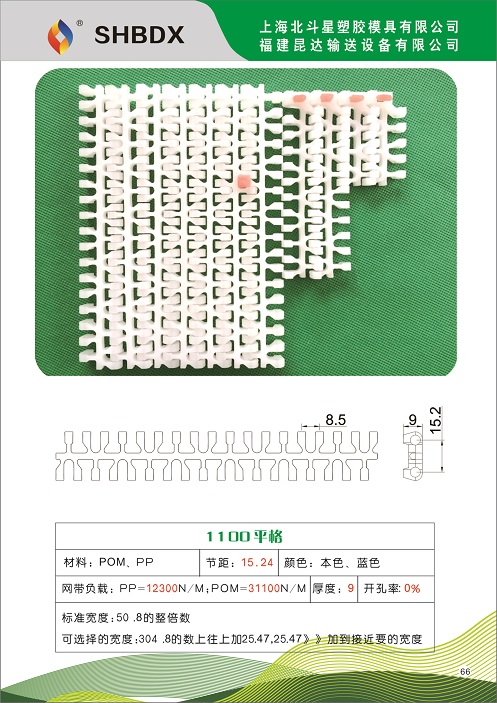 SHBDX

上海北斗星塑胶模具有限公司
福建昆达输送设备有限公司

8.5

9

15.2

1100平格

材料：POM、PP
节距：15.24
颜色：本色、蓝色

网带负载：PP=12300N/M;POM=31100N/M
厚度：9
开孔率：0%

标准宽度：50 .8的整倍数

可选择的宽度：304 .8的数上往上加25.47,25.47》》加到接近要的宽度

66